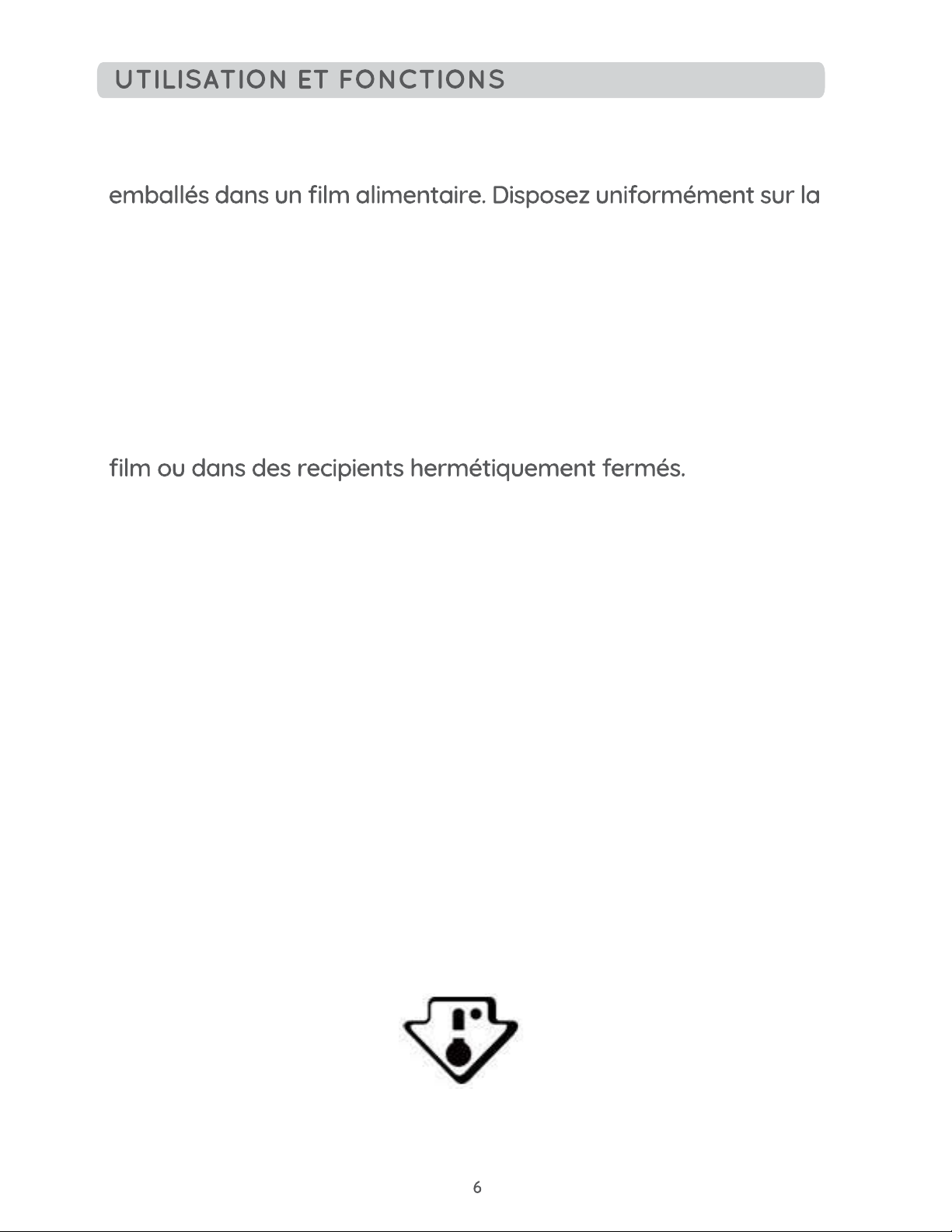 UTILISATION ET FONCTIONS

emballés dans un film alimentaire. Disposez uniformément sur la

film ou dans des recipients hermétiquement fermés.

6